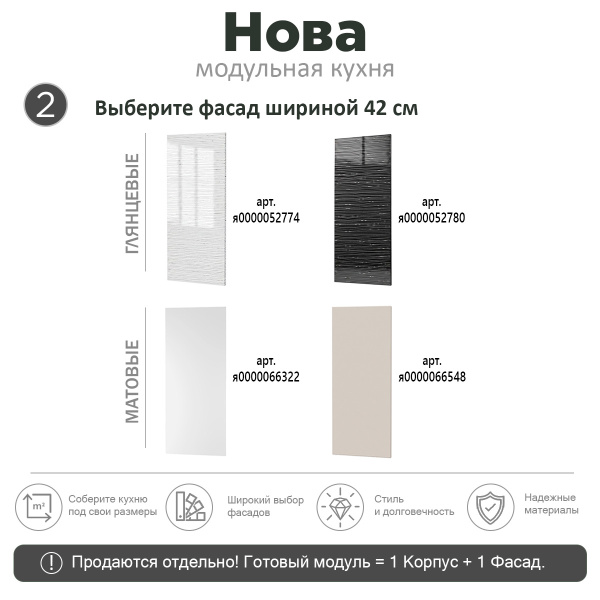 Нова
модульная кухня

2 Выберите фасад шириной 42 см

ГЛЯНЦЕВЫЕ

арт.
я0000052774

арт.
я0000052780

МАТОВЫЕ

арт.
я0000066322

арт.
я0000066548

m²

Соберите кухню под свои размеры

Широкий выбор фасадов

Стиль и долговечность

Надежные материалы

! Продаются отдельно! Готовый модуль = 1 Корпус + 1 Фасад.